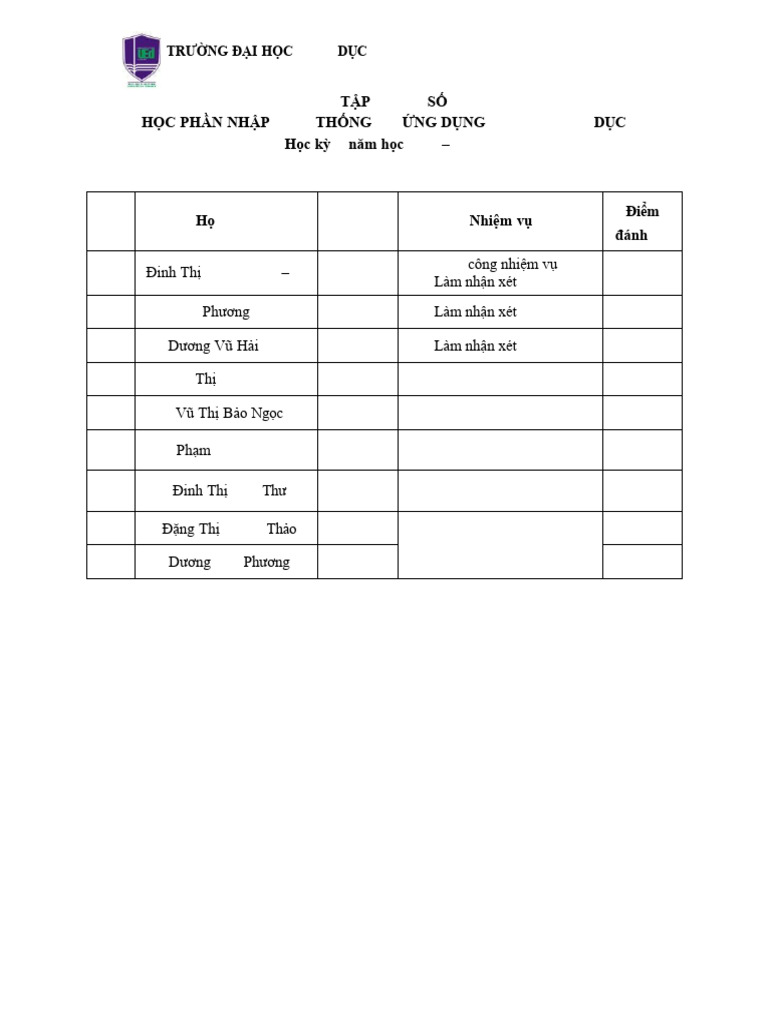 TRƯỜNG ĐẠI HỌC DỤC

TẬP SỐ
HỌC PHẦN NHẬP THỐNG ỨNG DỤNG DỤC
Học kỳ năm học –

| | Họ | | Nhiệm vụ | Điểm đánh |
|---|---|---|---|---|
| | Đinh Thị – | | công nhiệm vụ Làm nhận xét | |
| | Phương | | Làm nhận xét | |
| | Dương Vũ Hải | | Làm nhận xét | |
| | Thị | | | |
| | Vũ Thị Bảo Ngọc | | | |
| | Phạm | | | |
| | Đinh Thị Thư | | | |
| | Đặng Thị Thảo | | | |
| | Dương Phương | | | |